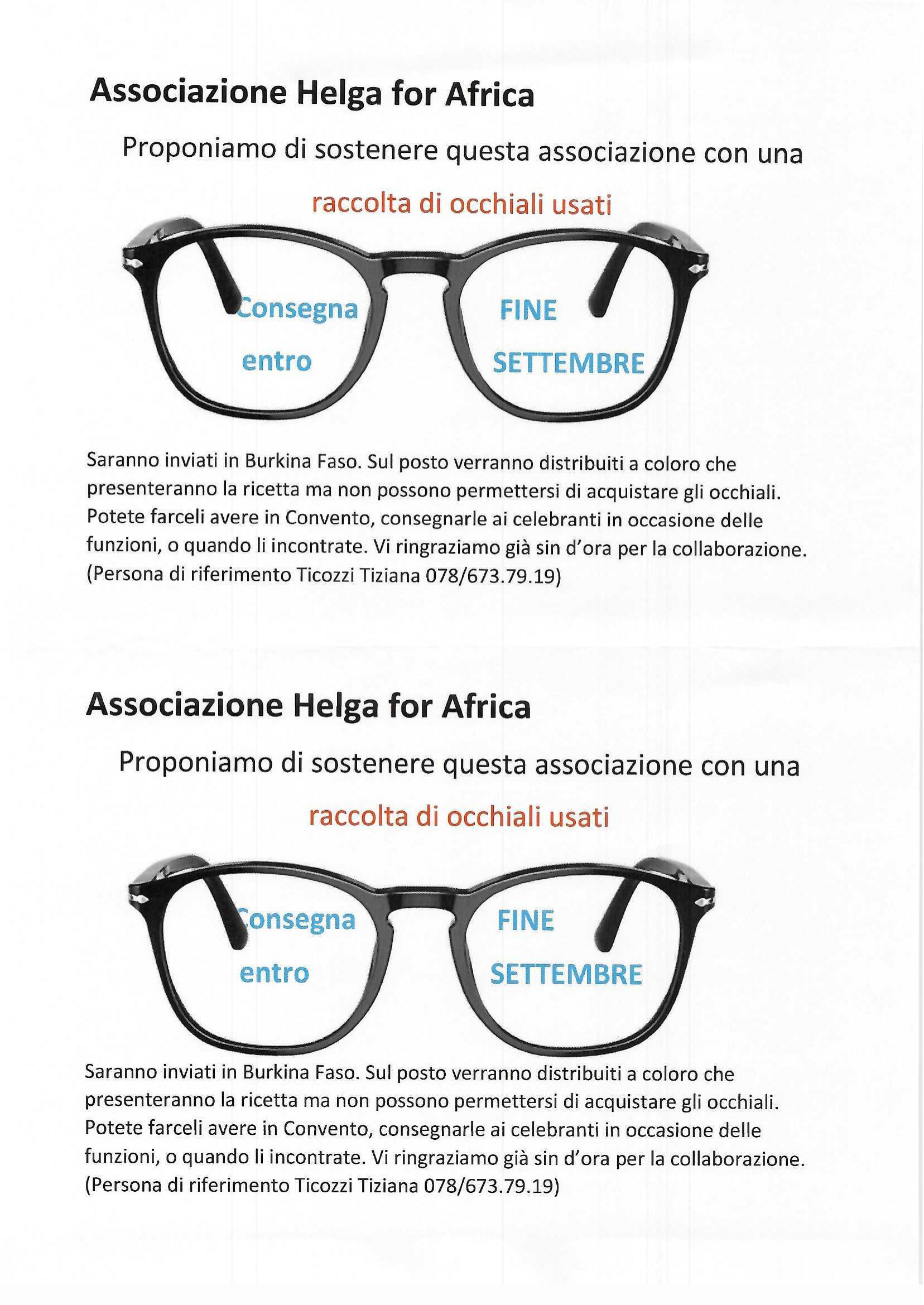 Associazione Helga for Africa

Proponiamo di sostenere questa associazione con una

raccolta di occhiali usati

Consegna entro

FINE SETTEMBRE

Saranno inviati in Burkina Faso. Sul posto verranno distribuiti a coloro che presenteranno la ricetta ma non possono permettersi di acquistare gli occhiali. Potete farceli avere in Convento, consegnarle ai celebranti in occasione delle funzioni, o quando li incontrate. Vi ringraziamo già sin d'ora per la collaborazione. (Persona di riferimento Ticozzi Tiziana 078/673.79.19)

Associazione Helga for Africa

Proponiamo di sostenere questa associazione con una

raccolta di occhiali usati

Consegna entro

FINE SETTEMBRE

Saranno inviati in Burkina Faso. Sul posto verranno distribuiti a coloro che presenteranno la ricetta ma non possono permettersi di acquistare gli occhiali. Potete farceli avere in Convento, consegnarle ai celebranti in occasione delle funzioni, o quando li incontrate. Vi ringraziamo già sin d'ora per la collaborazione. (Persona di riferimento Ticozzi Tiziana 078/673.79.19)